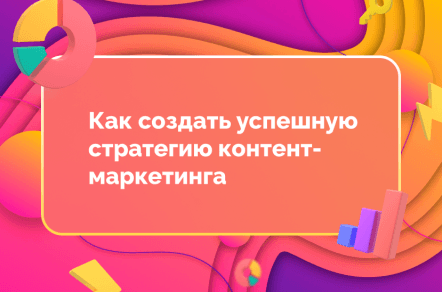 Как создать успешную стратегию контент-маркетинга